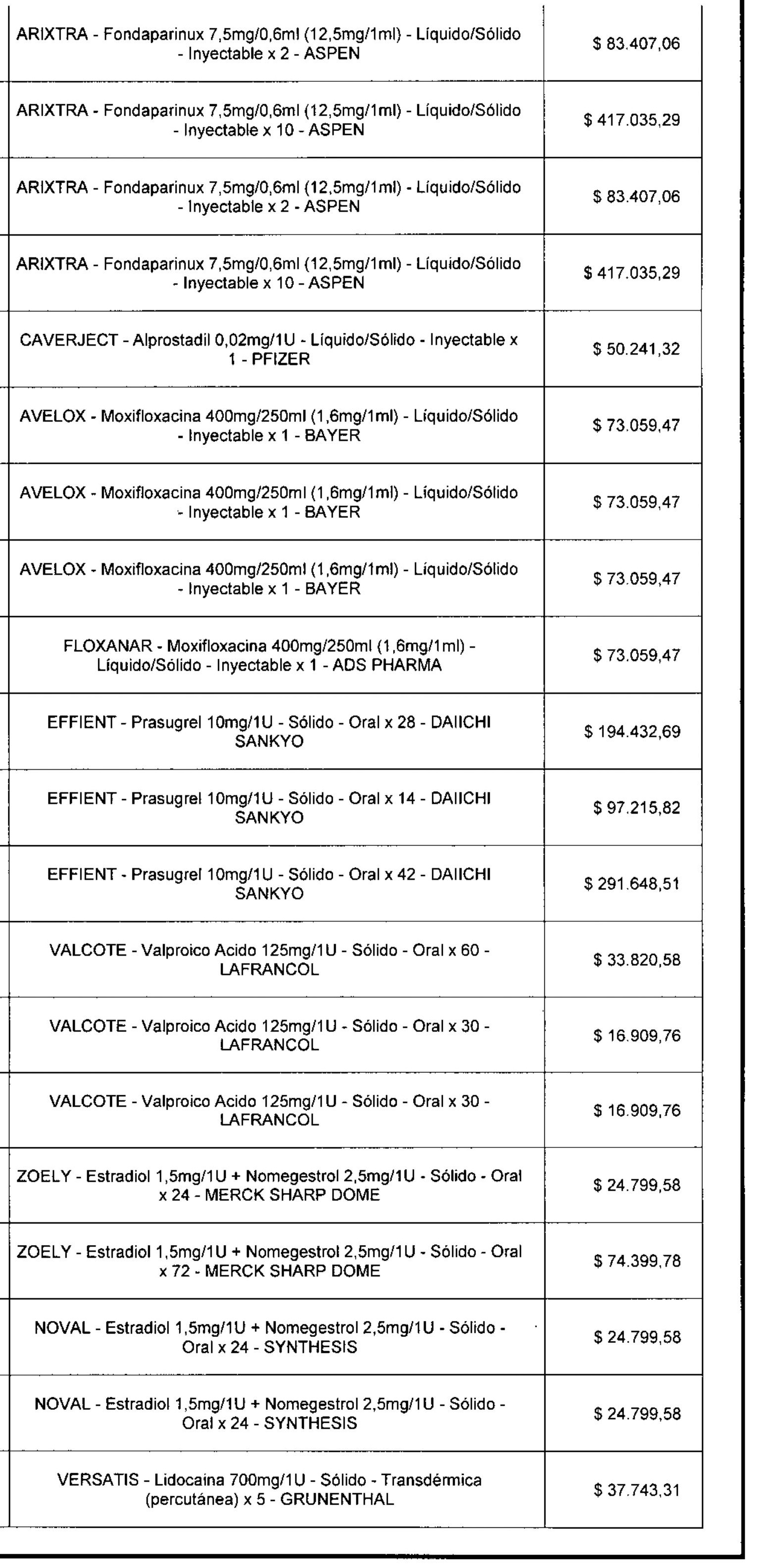 | | |
|---|---|
| ARIXTRA - Fondaparinux 7,5mg/0,6ml (12,5mg/1ml) - Líquido/Sólido - Inyectable x 2 - ASPEN | $ 83.407,06 |
| ARIXTRA - Fondaparinux 7,5mg/0,6ml (12,5mg/1ml) - Líquido/Sólido - Inyectable x 10 - ASPEN | $ 417.035,29 |
| ARIXTRA - Fondaparinux 7,5mg/0,6ml (12,5mg/1ml) - Líquido/Sólido - Inyectable x 2 - ASPEN | $ 83.407,06 |
| ARIXTRA - Fondaparinux 7,5mg/0,6ml (12,5mg/1ml) - Líquido/Sólido - Inyectable x 10 - ASPEN | $ 417.035,29 |
| CAVERJECT - Alprostadil 0,02mg/1U - Líquido/Sólido - Inyectable x 1 - PFIZER | $ 50.241,32 |
| AVELOX - Moxifloxacina 400mg/250ml (1,6mg/1ml) - Líquido/Sólido - Inyectable x 1 - BAYER | $ 73.059,47 |
| AVELOX - Moxifloxacina 400mg/250ml (1,6mg/1ml) - Líquido/Sólido - Inyectable x 1 - BAYER | $ 73.059,47 |
| AVELOX - Moxifloxacina 400mg/250ml (1,6mg/1ml) - Líquido/Sólido - Inyectable x 1 - BAYER | $ 73.059,47 |
| FLOXANAR - Moxifloxacina 400mg/250ml (1,6mg/1ml) - Líquido/Sólido - Inyectable x 1 - ADS PHARMA | $ 73.059,47 |
| EFFIENT - Prasugrel 10mg/1U - Sólido - Oral x 28 - DAIICHI SANKYO | $ 194.432,69 |
| EFFIENT - Prasugrel 10mg/1U - Sólido - Oral x 14 - DAIICHI SANKYO | $ 97.215,82 |
| EFFIENT - Prasugrel 10mg/1U - Sólido - Oral x 42 - DAIICHI SANKYO | $ 291.648,51 |
| VALCOTE - Valproico Acido 125mg/1U - Sólido - Oral x 60 - LAFRANCOL | $ 33.820,58 |
| VALCOTE - Valproico Acido 125mg/1U - Sólido - Oral x 30 - LAFRANCOL | $ 16.909,76 |
| VALCOTE - Valproico Acido 125mg/1U - Sólido - Oral x 30 - LAFRANCOL | $ 16.909,76 |
| ZOELY - Estradiol 1,5mg/1U + Nomegestrol 2,5mg/1U - Sólido - Oral x 24 - MERCK SHARP DOME | $ 24.799,58 |
| ZOELY - Estradiol 1,5mg/1U + Nomegestrol 2,5mg/1U - Sólido - Oral x 72 - MERCK SHARP DOME | $ 74.399,78 |
| NOVAL - Estradiol 1,5mg/1U + Nomegestrol 2,5mg/1U - Sólido - Oral x 24 - SYNTHESIS | $ 24.799,58 |
| NOVAL - Estradiol 1,5mg/1U + Nomegestrol 2,5mg/1U - Sólido - Oral x 24 - SYNTHESIS | $ 24.799,58 |
| VERSATIS - Lidocaina 700mg/1U - Sólido - Transdérmica (percutánea) x 5 - GRUNENTHAL | $ 37.743,31 |